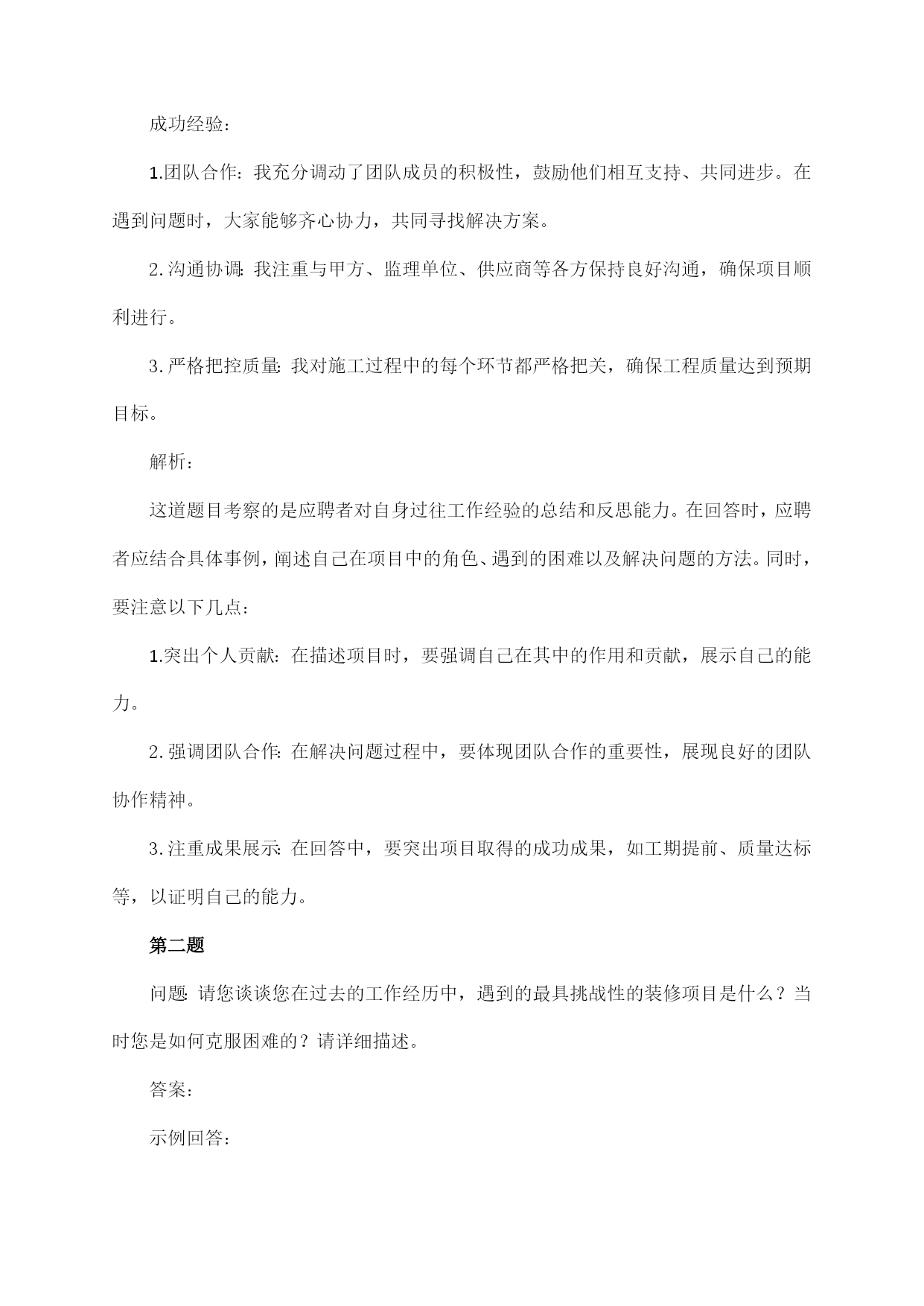 成功经验：

1.团队合作：我充分调动了团队成员的积极性，鼓励他们相互支持、共同进步。在遇到问题时，大家能够齐心协力，共同寻找解决方案。

2.沟通协调：我注重与甲方、监理单位、供应商等各方保持良好沟通，确保项目顺利进行。

3.严格把控质量：我对施工过程中的每个环节都严格把关，确保工程质量达到预期目标。

解析：

这道题目考察的是应聘者对自身过往工作经验的总结和反思能力。在回答时，应聘者应结合具体事例，阐述自己在项目中的角色、遇到的困难以及解决问题的方法。同时，要注意以下几点：

1.突出个人贡献：在描述项目时，要强调自己在其中的作用和贡献，展示自己的能力。

2.强调团队合作：在解决问题过程中，要体现团队合作的重要性，展现良好的团队协作精神。

3.注重成果展示：在回答中，要突出项目取得的成功成果，如工期提前、质量达标等，以证明自己的能力。

第二题

问题：请您谈谈您在过去的工作经历中，遇到的最具挑战性的装修项目是什么？当时您是如何克服困难的？请详细描述。

答案：

示例回答：